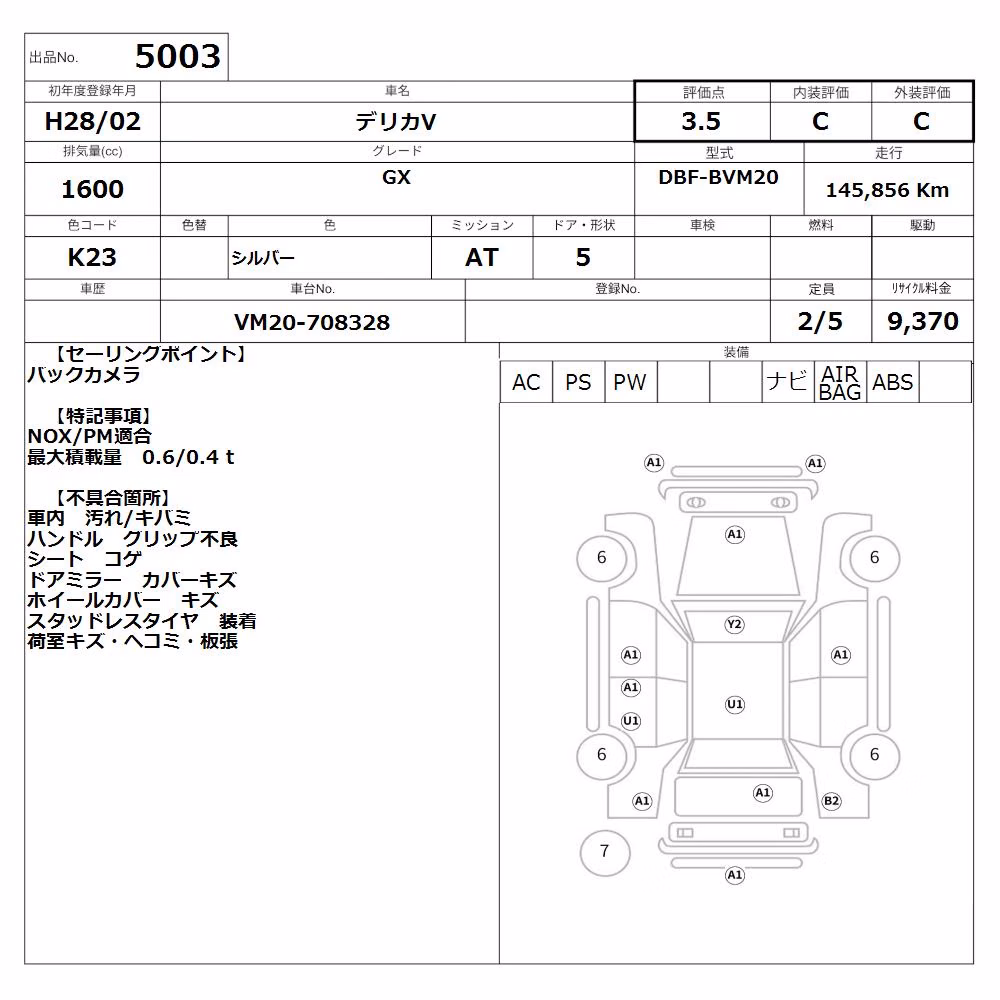 出品No. 5003

| 初年度登録年月 | 車名 | 評価点 | 内装評価 | 外装評価 |
|---|---|---|---|---|
| H28/02 | デリカV | 3.5 | C | C |

| 排気量(cc) | グレード | 型式 | 走行 |
|---|---|---|---|
| 1600 | GX | DBF-BVM20 | 145,856 Km |

| 色コード | 色替 | 色 | ミッション | ドア・形状 | 車検 | 燃料 | 駆動 |
|---|---|---|---|---|---|---|---|
| K23 | | シルバー | AT | 5 | | | |

| 車歴 | 車台No. | 登録No. | 定員 | リサイクル料金 |
|---|---|---|---|---|
| | VM20-708328 | | 2/5 | 9,370 |

【セーリングポイント】
バックカメラ

【特記事項】
NOX/PM適合
最大積載量 0.6/0.4 t

【不具合箇所】
車内 汚れ/キバミ
ハンドル グリップ不良
シート コゲ
ドアミラー カバーキズ
ホイールカバー キズ
スタッドレスタイヤ 装着
荷室キズ・ヘコミ・板張

装備
| AC | PS | PW | | | ナビ | AIR BAG | ABS | |
|---|---|---|---|---|---|---|---|---|

A1 A1 A1 6 6 Y2 A1 A1 A1 U1 U1 6 6 A1 A1 B2 7 A1